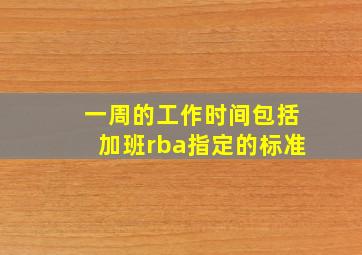 一周的工作时间包括加班rba指定的标准